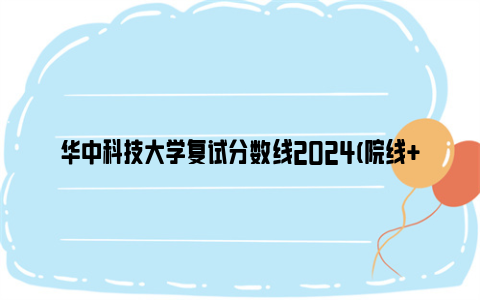 华中科技大学复试分数线2024(院线+